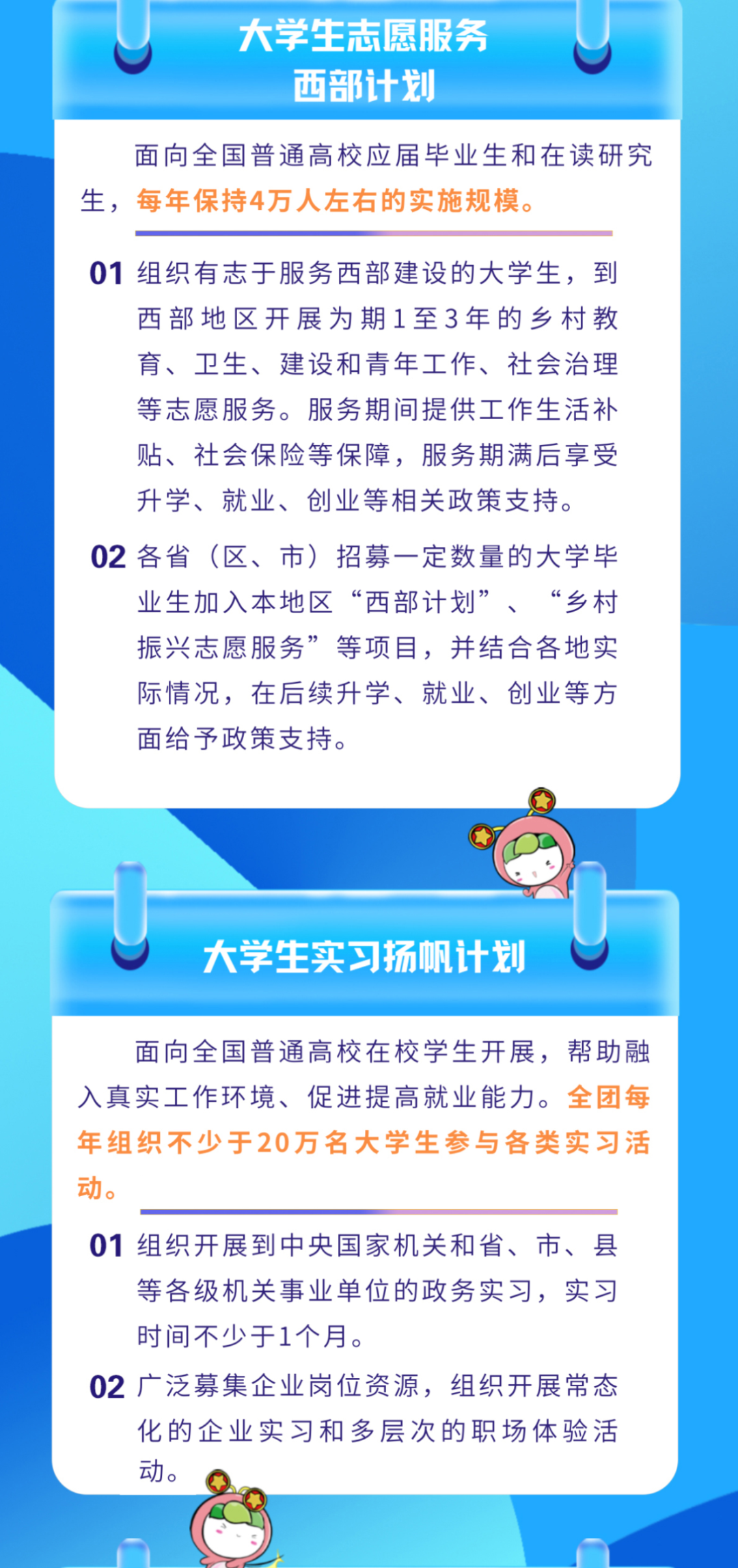 大学生志愿服务
西部计划

面向全国普通高校应届毕业生和在读研究生，每年保持4万人左右的实施规模。

01 组织有志于服务西部建设的大学生，到西部地区开展为期1至3年的乡村教育、卫生、建设和青年工作、社会治理等志愿服务。服务期间提供工作生活补贴、社会保险等保障，服务期满后享受升学、就业、创业等相关政策支持。

02 各省（区、市）招募一定数量的大学毕业生加入本地区“西部计划”、“乡村振兴志愿服务”等项目，并结合各地实际情况，在后续升学、就业、创业等方面给予政策支持。

大学生实习扬帆计划

面向全国普通高校在校学生开展，帮助融入真实工作环境、促进提高就业能力。全团每年组织不少于20万名大学生参与各类实习活动。

01 组织开展到中央国家机关和省、市、县等各级机关事业单位的政务实习，实习时间不少于1个月。

02 广泛募集企业岗位资源，组织开展常态化的企业实习和多层次的职场体验活动。